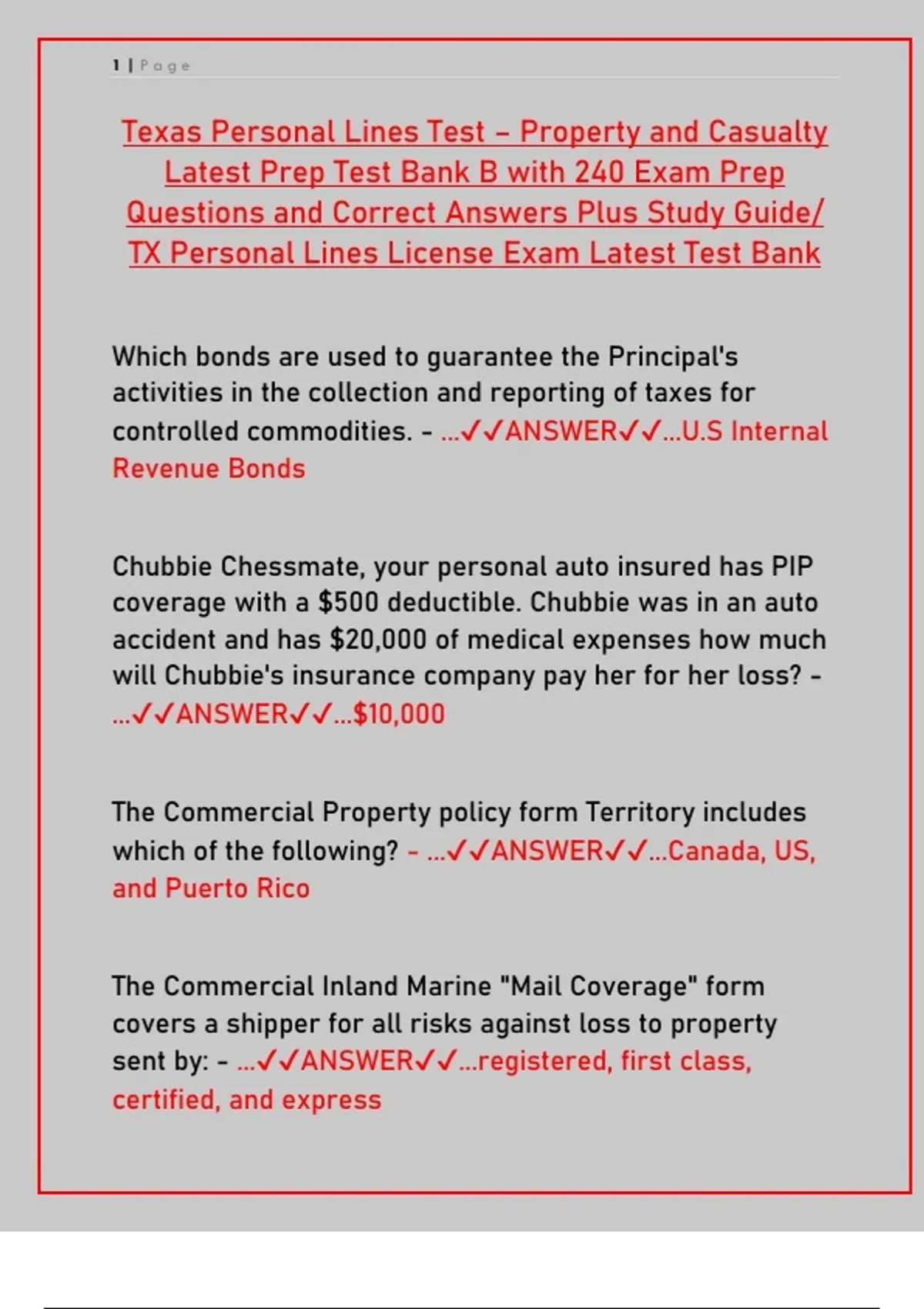 1 | Page

Texas Personal Lines Test – Property and Casualty Latest Prep Test Bank B with 240 Exam Prep Questions and Correct Answers Plus Study Guide/ TX Personal Lines License Exam Latest Test Bank

Which bonds are used to guarantee the Principal's activities in the collection and reporting of taxes for controlled commodities. - ...✓✓ANSWER✓✓...U.S Internal Revenue Bonds

Chubbie Chessmate, your personal auto insured has PIP coverage with a $500 deductible. Chubbie was in an auto accident and has $20,000 of medical expenses how much will Chubbie's insurance company pay her for her loss? - ...✓✓ANSWER✓✓...$10,000

The Commercial Property policy form Territory includes which of the following? - ...✓✓ANSWER✓✓...Canada, US, and Puerto Rico

The Commercial Inland Marine "Mail Coverage" form covers a shipper for all risks against loss to property sent by: - ...✓✓ANSWER✓✓...registered, first class, certified, and express